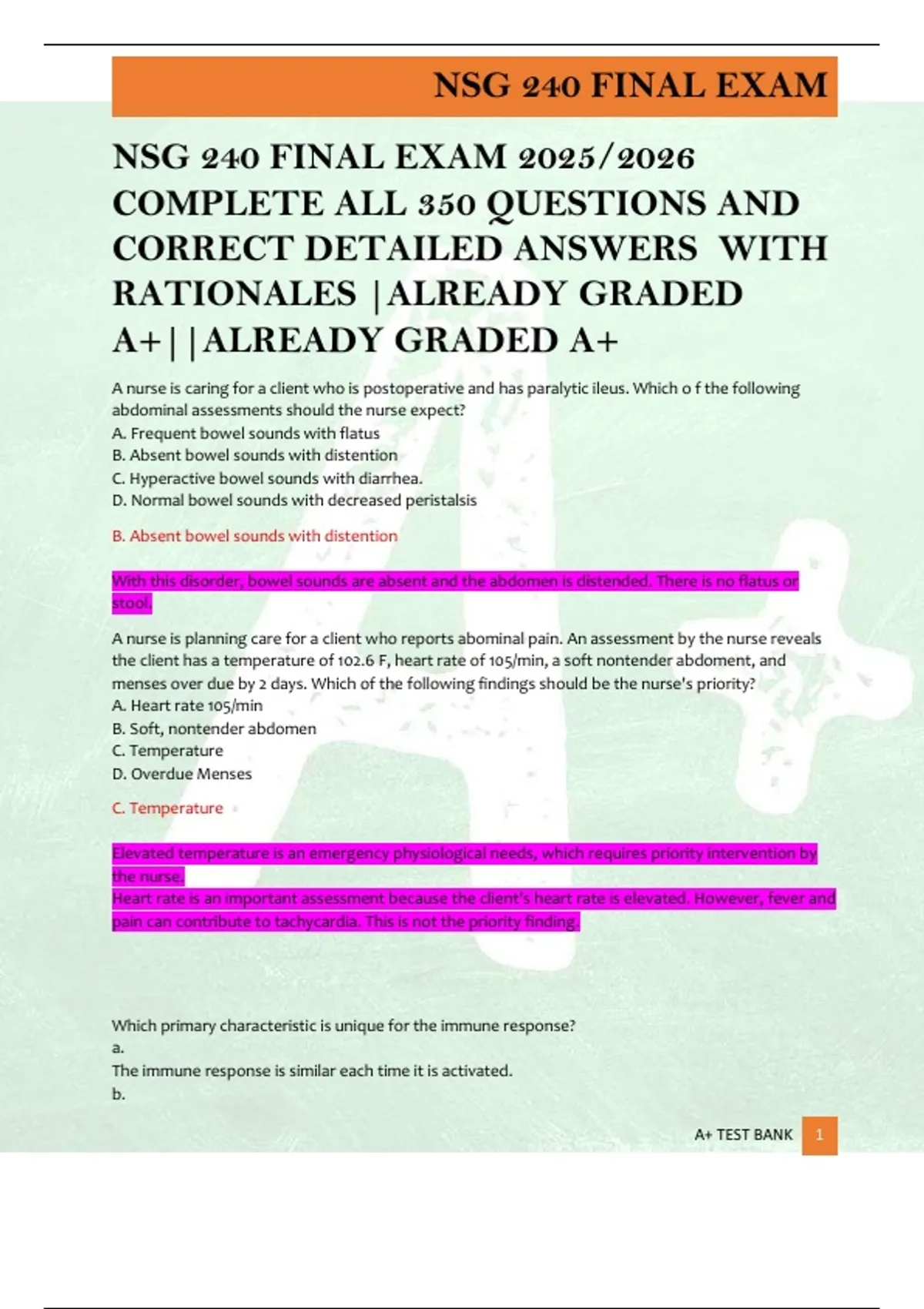 NSG 240 FINAL EXAM

NSG 240 FINAL EXAM 2025/2026 COMPLETE ALL 350 QUESTIONS AND CORRECT DETAILED ANSWERS WITH RATIONALES |ALREADY GRADED A+||ALREADY GRADED A+

A nurse is caring for a client who is postoperative and has paralytic ileus. Which o f the following abdominal assessments should the nurse expect?
A. Frequent bowel sounds with flatus
B. Absent bowel sounds with distention
C. Hyperactive bowel sounds with diarrhea.
D. Normal bowel sounds with decreased peristalsis

B. Absent bowel sounds with distention

With this disorder, bowel sounds are absent and the abdomen is distended. There is no flatus or stool.

A nurse is planning care for a client who reports abominal pain. An assessment by the nurse reveals the client has a temperature of 102.6 F, heart rate of 105/min, a soft nontender abdoment, and menses over due by 2 days. Which of the following findings should be the nurse's priority?
A. Heart rate 105/min
B. Soft, nontender abdomen
C. Temperature
D. Overdue Menses

C. Temperature

Elevated temperature is an emergency physiological needs, which requires priority intervention by the nurse.
Heart rate is an important assessment because the client's heart rate is elevated. However, fever and pain can contribute to tachycardia. This is not the priority finding.

Which primary characteristic is unique for the immune response?
a.
The immune response is similar each time it is activated.
b.

A+ TEST BANK 1